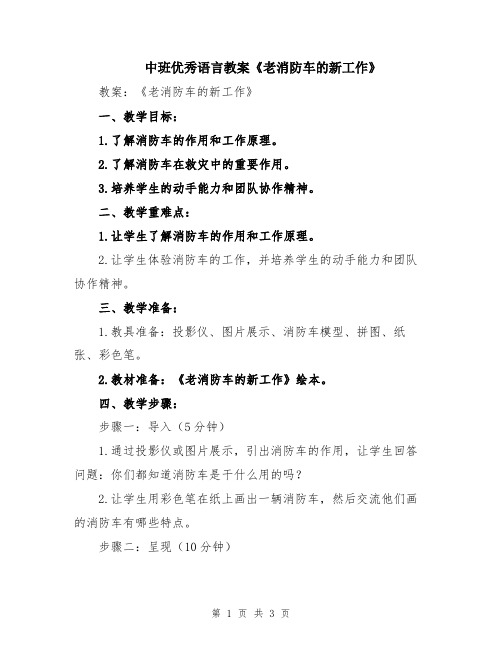 中班优秀语言教案《老消防车的新工作》

教案：《老消防车的新工作》

一、教学目标：

1.了解消防车的作用和工作原理。

2.了解消防车在救灾中的重要作用。

3.培养学生的动手能力和团队协作精神。

二、教学重难点：

1.让学生了解消防车的作用和工作原理。

2.让学生体验消防车的工作，并培养学生的动手能力和团队协作精神。

三、教学准备：

1.教具准备：投影仪、图片展示、消防车模型、拼图、纸张、彩色笔。

2.教材准备：《老消防车的新工作》绘本。

四、教学步骤：

步骤一：导入（5分钟）

1.通过投影仪或图片展示，引出消防车的作用，让学生回答问题：你们都知道消防车是干什么用的吗？

2.让学生用彩色笔在纸上画出一辆消防车，然后交流他们画的消防车有哪些特点。

步骤二：呈现（10分钟）

第 1 页 共 3 页